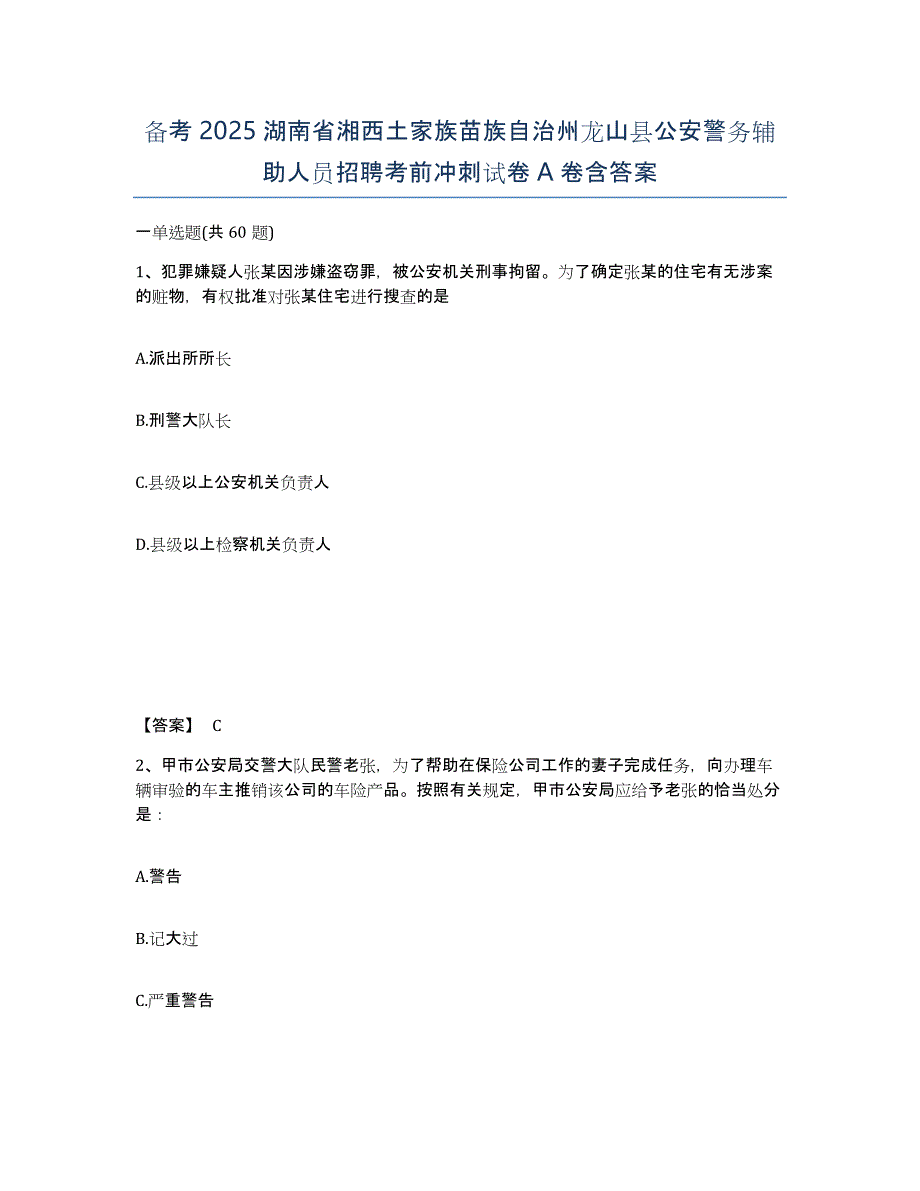 备考 2025 湖南省湘西土家族苗族自治州龙山县公安警务辅助人员招聘考前冲刺试卷 A 卷含答案

一单选题(共 60 题)

1、犯罪嫌疑人张某因涉嫌盗窃罪，被公安机关刑事拘留。为了确定张某的住宅有无涉案的赃物，有权批准对张某住宅进行搜查的是

A.派出所所长

B.刑警大队长

C.县级以上公安机关负责人

D.县级以上检察机关负责人

【答案】 C

2、甲市公安局交警大队民警老张，为了帮助在保险公司工作的妻子完成任务，向办理车辆审验的车主推销该公司的车险产品。按照有关规定，甲市公安局应给予老张的恰当处分是：

A.警告

B.记大过

C.严重警告